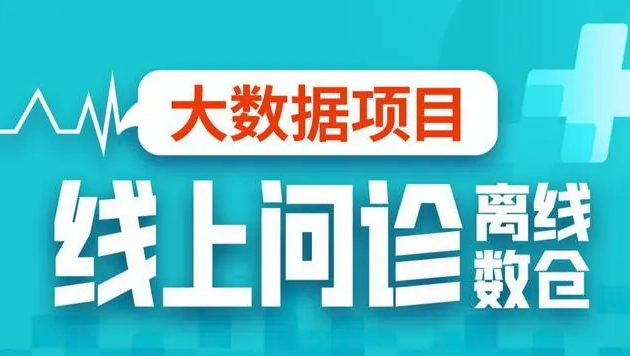 大数据项目

线上问诊 离线数仓